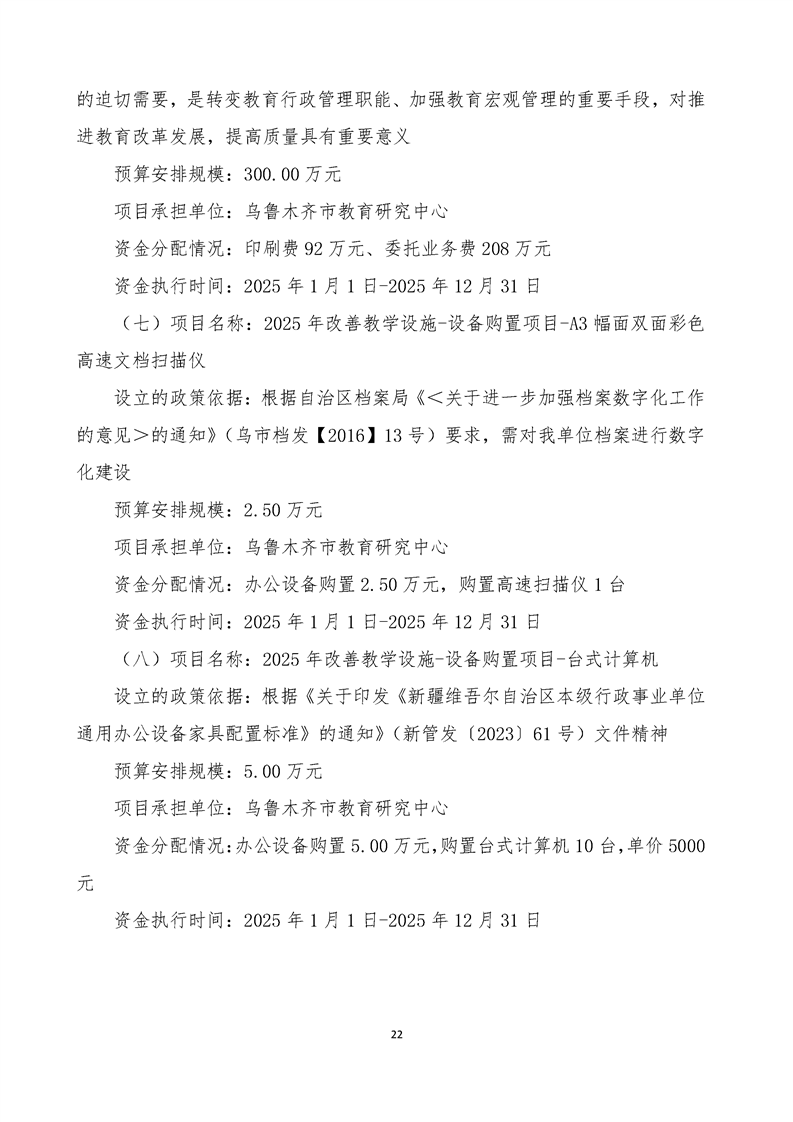 的迫切需要，是转变教育行政管理职能、加强教育宏观管理的重要手段，对推进教育改革发展，提高质量具有重要意义

预算安排规模：300.00 万元

项目承担单位：乌鲁木齐市教育研究中心

资金分配情况：印刷费 92 万元、委托业务费 208 万元

资金执行时间：2025 年 1 月 1 日-2025 年 12 月 31 日

（七）项目名称：2025 年改善教学设施-设备购置项目-A3 幅面双面彩色高速文档扫描仪

设立的政策依据：根据自治区档案局《＜关于进一步加强档案数字化工作的意见＞的通知》（乌市档发【2016】13 号）要求，需对我单位档案进行数字化建设

预算安排规模：2.50 万元

项目承担单位：乌鲁木齐市教育研究中心

资金分配情况：办公设备购置 2.50 万元，购置高速扫描仪 1 台

资金执行时间：2025 年 1 月 1 日-2025 年 12 月 31 日

（八）项目名称：2025 年改善教学设施-设备购置项目-台式计算机

设立的政策依据：根据《关于印发《新疆维吾尔自治区本级行政事业单位通用办公设备家具配置标准》的通知》（新管发〔2023〕61 号）文件精神

预算安排规模：5.00 万元

项目承担单位：乌鲁木齐市教育研究中心

资金分配情况:办公设备购置 5.00 万元,购置台式计算机 10 台,单价 5000 元

资金执行时间：2025 年 1 月 1 日-2025 年 12 月 31 日

22